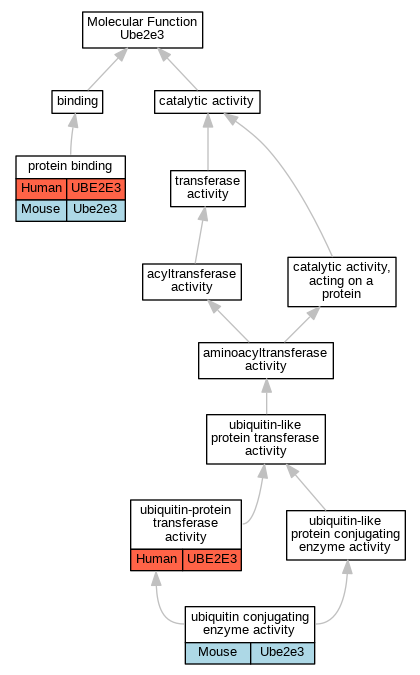 Molecular Function
Ube2e3

binding

catalytic activity

protein binding

| Human | UBE2E3 |
|---|---|
| Mouse | Ube2e3 |

transferase activity

acyltransferase activity

catalytic activity, acting on a protein

aminoacyltransferase activity

ubiquitin-like protein transferase activity

ubiquitin-protein transferase activity

| Human | UBE2E3 |
|---|---|

ubiquitin-like protein conjugating enzyme activity

ubiquitin conjugating enzyme activity

| Mouse | Ube2e3 |
|---|---|